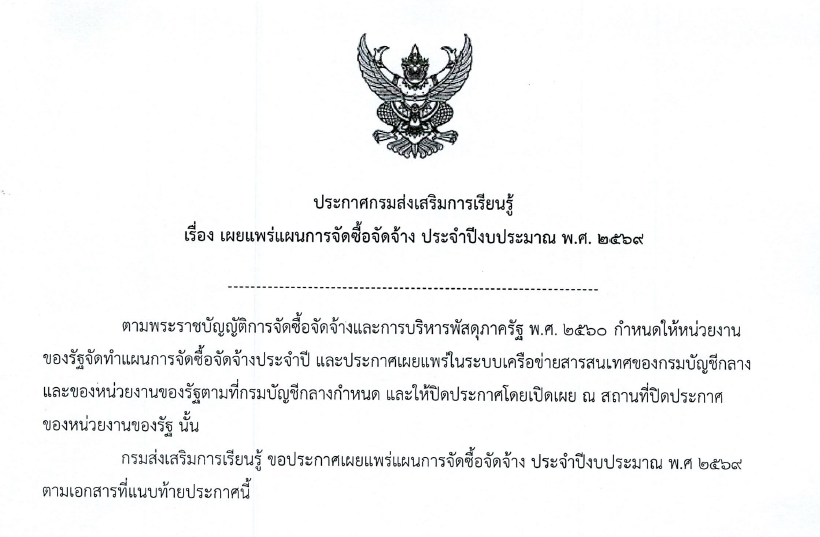 ประกาศกรมส่งเสริมการเรียนรู้
เรื่อง เผยแพร่แผนการจัดซื้อจัดจ้าง ประจำปีงบประมาณ พ.ศ. ๒๕๖๙

ตามพระราชบัญญัติการจัดซื้อจัดจ้างและการบริหารพัสดุภาครัฐ พ.ศ. ๒๕๖๐ กำหนดให้หน่วยงานของรัฐจัดทำแผนการจัดซื้อจัดจ้างประจำปี และประกาศเผยแพร่ในระบบเครือข่ายสารสนเทศของกรมบัญชีกลางและของหน่วยงานของรัฐตามที่กรมบัญชีกลางกำหนด และให้ปิดประกาศโดยเปิดเผย ณ สถานที่ปิดประกาศของหน่วยงานของรัฐ นั้น

กรมส่งเสริมการเรียนรู้ ขอประกาศเผยแพร่แผนการจัดซื้อจัดจ้าง ประจำปีงบประมาณ พ.ศ ๒๕๖๙ ตามเอกสารที่แนบท้ายประกาศนี้